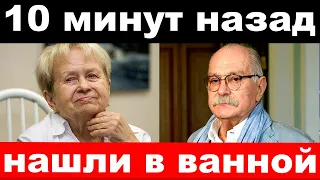 10 минут назад

нашли в ванной